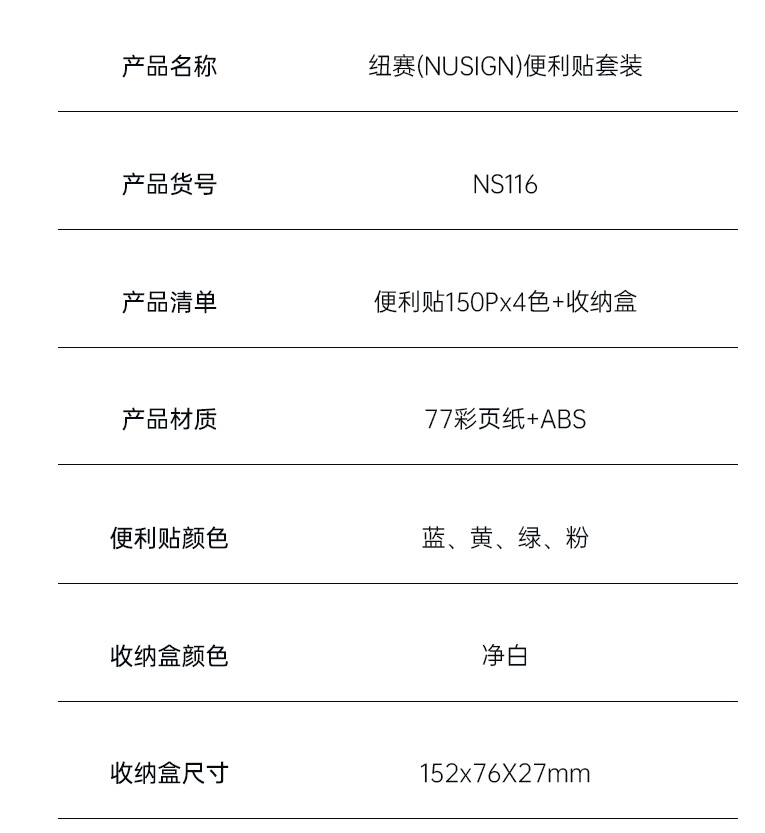 产品名称 纽赛(NUSIGN)便利贴套装

产品货号 NS116

产品清单 便利贴150Px4色+收纳盒

产品材质 77彩页纸+ABS

便利贴颜色 蓝、黄、绿、粉

收纳盒颜色 净白

收纳盒尺寸 152x76X27mm